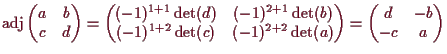 $\operatorname{adj}\begin{pmatrix} a & b \\ c & d \end{pmatrix} = \begin{pmatrix} (-1)^{1+1}\det(d) & (-1)^{2+1}\det(b) \\ (-1)^{1+2}\det(c) & (-1)^{2+2}\det(a) \end{pmatrix} = \begin{pmatrix} d & -b \\ -c & a \end{pmatrix}$